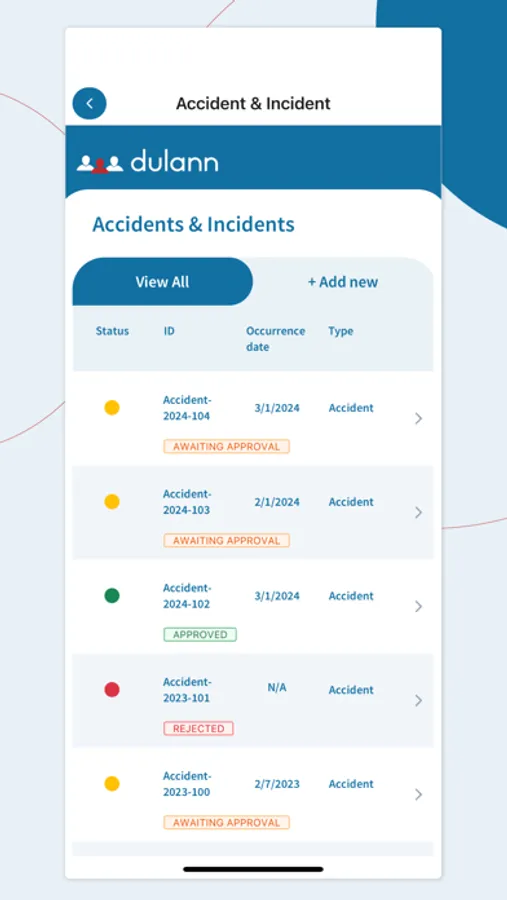 Accident & Incident

dulann

Accidents & Incidents

View All

+ Add new

| Status | ID | Occurrence date | Type |
|---|---|---|---|
| | Accident-2024-104 AWAITING APPROVAL | 3/1/2024 | Accident |
| | Accident-2024-103 AWAITING APPROVAL | 2/1/2024 | Accident |
| | Accident-2024-102 APPROVED | 3/1/2024 | Accident |
| | Accident-2023-101 REJECTED | N/A | Accident |
| | Accident-2023-100 AWAITING APPROVAL | 2/7/2023 | Accident |